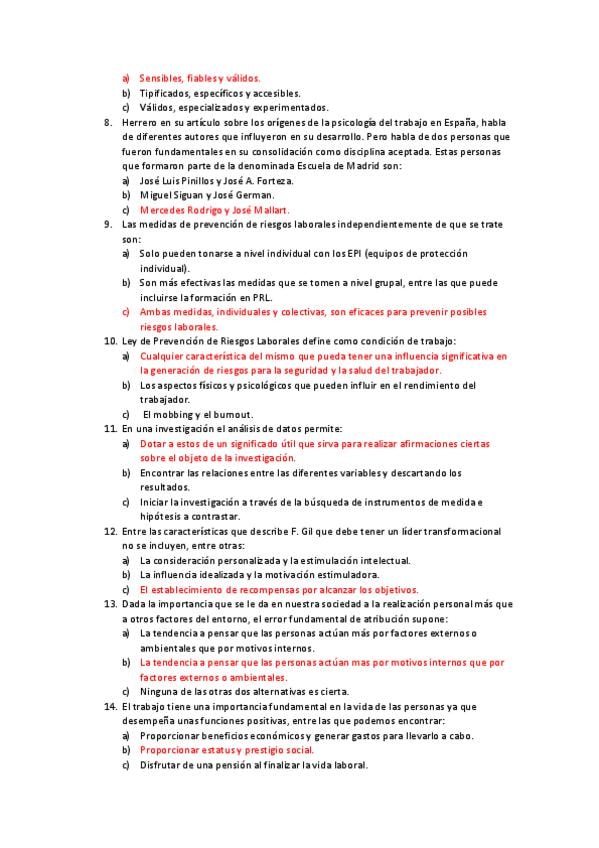 a) Sensibles, fiables y válidos.
b) Tipificados, específicos y accesibles.
c) Válidos, especializados y experimentados.

8. Herrero en su artículo sobre los orígenes de la psicología del trabajo en España, habla de diferentes autores que influyeron en su desarrollo. Pero habla de dos personas que fueron fundamentales en su consolidación como disciplina aceptada. Estas personas que formaron parte de la denominada Escuela de Madrid son:
a) José Luis Pinillos y José A. Forteza.
b) Miguel Siguan y José German.
c) Mercedes Rodrigo y José Mallart.

9. Las medidas de prevención de riesgos laborales independientemente de que se trate son:
a) Solo pueden tonarse a nivel individual con los EPI (equipos de protección individual).
b) Son más efectivas las medidas que se tomen a nivel grupal, entre las que puede incluirse la formación en PRL.
c) Ambas medidas, individuales y colectivas, son eficaces para prevenir posibles riesgos laborales.

10. Ley de Prevención de Riesgos Laborales define como condición de trabajo:
a) Cualquier característica del mismo que pueda tener una influencia significativa en la generación de riesgos para la seguridad y la salud del trabajador.
b) Los aspectos físicos y psicológicos que pueden influir en el rendimiento del trabajador.
c) El mobbing y el burnout.

11. En una investigación el análisis de datos permite:
a) Dotar a estos de un significado útil que sirva para realizar afirmaciones ciertas sobre el objeto de la investigación.
b) Encontrar las relaciones entre las diferentes variables y descartando los resultados.
c) Iniciar la investigación a través de la búsqueda de instrumentos de medida e hipótesis a contrastar.

12. Entre las características que describe F. Gil que debe tener un líder transformacional no se incluyen, entre otras:
a) La consideración personalizada y la estimulación intelectual.
b) La influencia idealizada y la motivación estimuladora.
c) El establecimiento de recompensas por alcanzar los objetivos.

13. Dada la importancia que se le da en nuestra sociedad a la realización personal más que a otros factores del entorno, el error fundamental de atribución supone:
a) La tendencia a pensar que las personas actúan más por factores externos o ambientales que por motivos internos.
b) La tendencia a pensar que las personas actúan mas por motivos internos que por factores externos o ambientales.
c) Ninguna de las otras dos alternativas es cierta.

14. El trabajo tiene una importancia fundamental en la vida de las personas ya que desempeña unas funciones positivas, entre las que podemos encontrar:
a) Proporcionar beneficios económicos y generar gastos para llevarlo a cabo.
b) Proporcionar estatus y prestigio social.
c) Disfrutar de una pensión al finalizar la vida laboral.